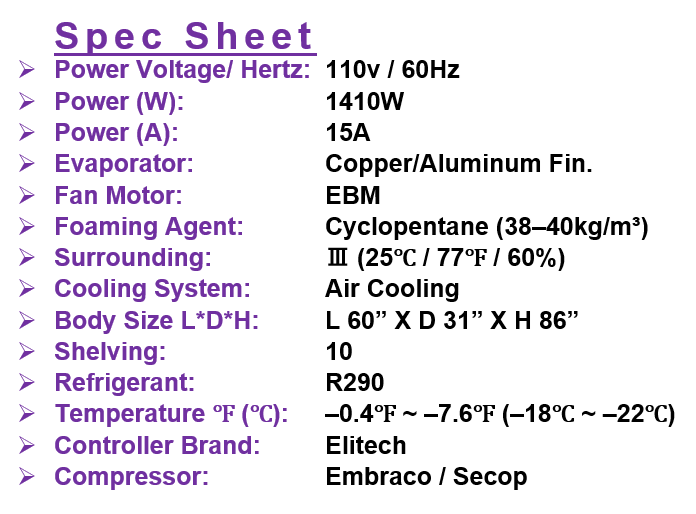 Spec Sheet

➢ Power Voltage/ Hertz: 110v / 60Hz
➢ Power (W): 1410W
➢ Power (A): 15A
➢ Evaporator: Copper/Aluminum Fin.
➢ Fan Motor: EBM
➢ Foaming Agent: Cyclopentane (38–40kg/m³)
➢ Surrounding: Ⅲ (25℃ / 77℉ / 60%)
➢ Cooling System: Air Cooling
➢ Body Size L*D*H: L 60" X D 31" X H 86"
➢ Shelving: 10
➢ Refrigerant: R290
➢ Temperature ℉ (℃): –0.4℉ ~ –7.6℉ (–18℃ ~ –22℃)
➢ Controller Brand: Elitech
➢ Compressor: Embraco / Secop